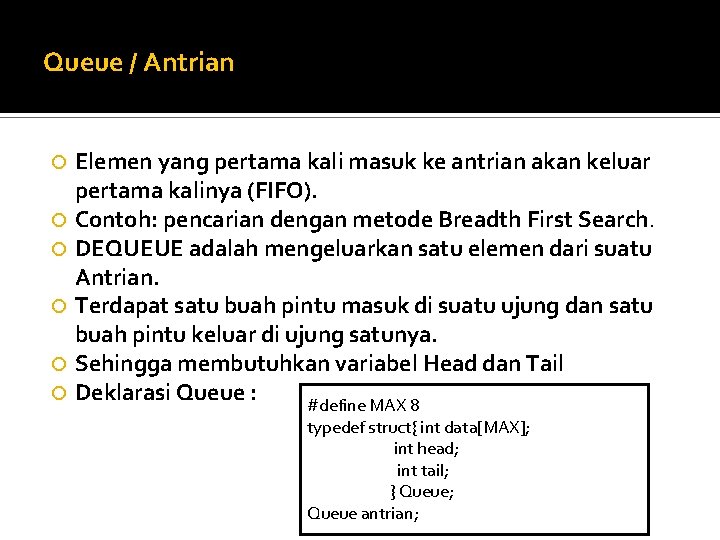 Queue / Antrian

Elemen yang pertama kali masuk ke antrian akan keluar pertama kalinya (FIFO).
Contoh: pencarian dengan metode Breadth First Search.
DEQUEUE adalah mengeluarkan satu elemen dari suatu Antrian.
Terdapat satu buah pintu masuk di suatu ujung dan satu buah pintu keluar di ujung satunya.
Sehingga membutuhkan variabel Head dan Tail
Deklarasi Queue :

#define MAX 8
typedef struct{ int data[MAX];
int head;
int tail;
} Queue;
Queue antrian;